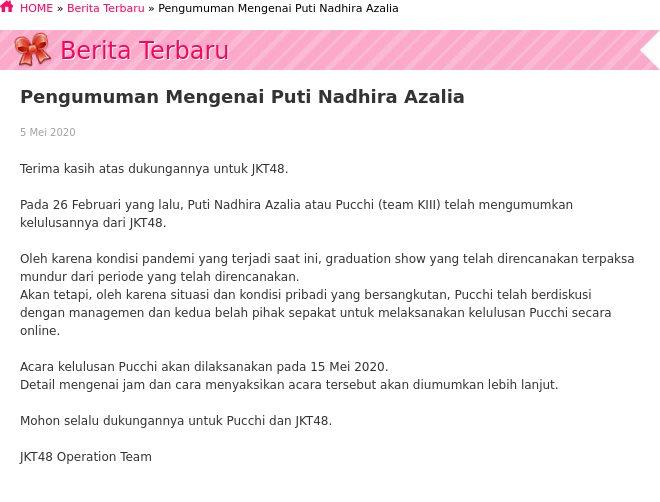 HOME » Berita Terbaru » Pengumuman Mengenai Puti Nadhira Azalia

Berita Terbaru

Pengumuman Mengenai Puti Nadhira Azalia

5 Mei 2020

Terima kasih atas dukungannya untuk JKT48.

Pada 26 Februari yang lalu, Puti Nadhira Azalia atau Pucchi (team KIII) telah mengumumkan kelulusannya dari JKT48.

Oleh karena kondisi pandemi yang terjadi saat ini, graduation show yang telah direncanakan terpaksa mundur dari periode yang telah direncanakan.
Akan tetapi, oleh karena situasi dan kondisi pribadi yang bersangkutan, Pucchi telah berdiskusi dengan managemen dan kedua belah pihak sepakat untuk melaksanakan kelulusan Pucchi secara online.

Acara kelulusan Pucchi akan dilaksanakan pada 15 Mei 2020.
Detail mengenai jam dan cara menyaksikan acara tersebut akan diumumkan lebih lanjut.

Mohon selalu dukungannya untuk Pucchi dan JKT48.

JKT48 Operation Team